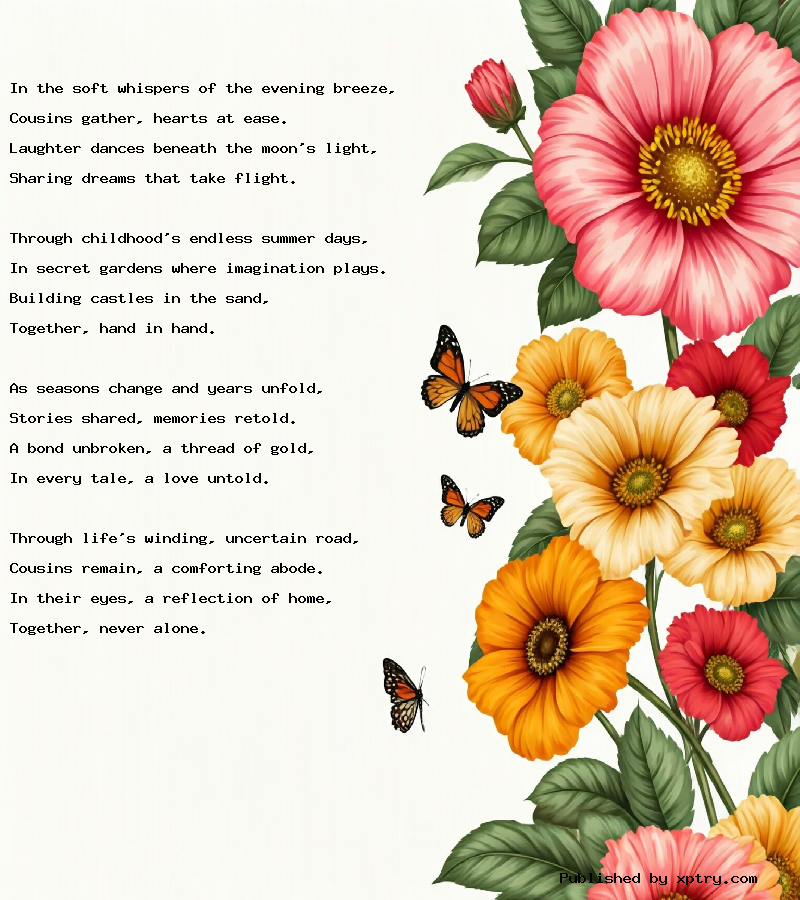 In the soft whispers of the evening breeze,
Cousins gather, hearts at ease.
Laughter dances beneath the moon's light,
Sharing dreams that take flight.

Through childhood's endless summer days,
In secret gardens where imagination plays.
Building castles in the sand,
Together, hand in hand.

As seasons change and years unfold,
Stories shared, memories retold.
A bond unbroken, a thread of gold,
In every tale, a love untold.

Through life's winding, uncertain road,
Cousins remain, a comforting abode.
In their eyes, a reflection of home,
Together, never alone.

Published by xptry.com